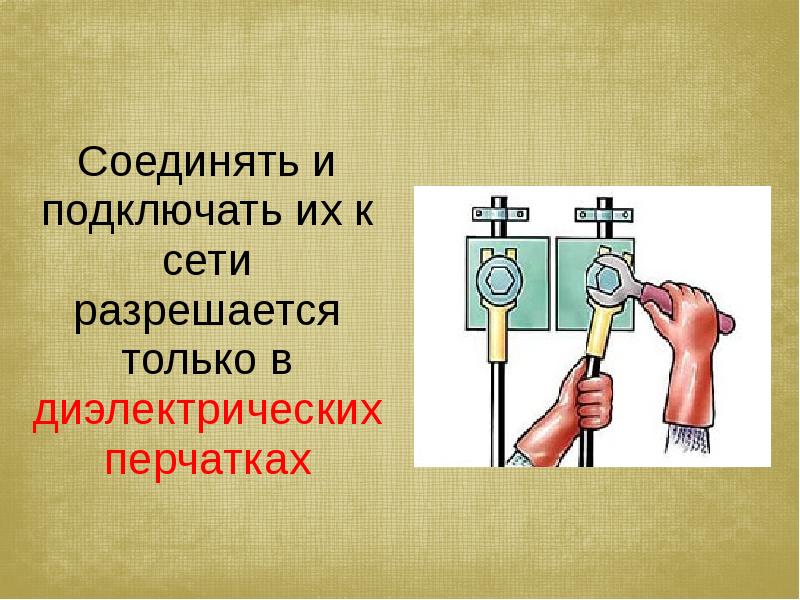 Соединять и подключать их к сети разрешается только в диэлектрических перчатках